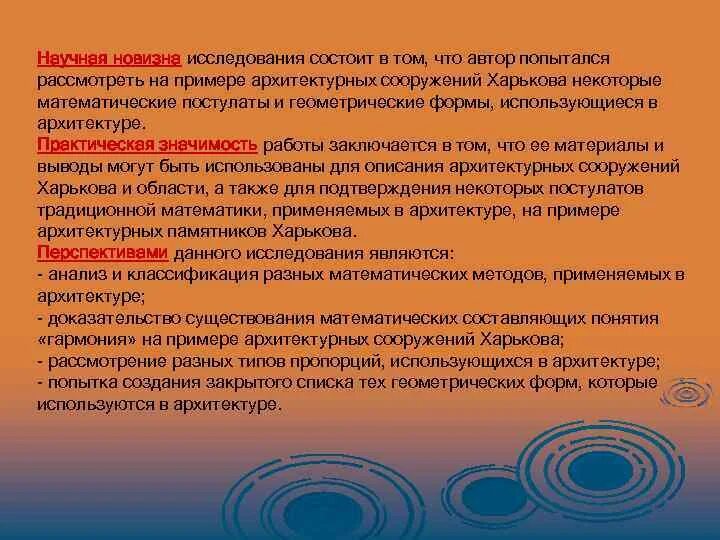 Научная новизна исследования состоит в том, что автор попытался рассмотреть на примере архитектурных сооружений Харькова некоторые математические постулаты и геометрические формы, использующиеся в архитектуре.
Практическая значимость работы заключается в том, что ее материалы и выводы могут быть использованы для описания архитектурных сооружений Харькова и области, а также для подтверждения некоторых постулатов традиционной математики, применяемых в архитектуре, на примере архитектурных памятников Харькова.
Перспективами данного исследования являются:
- анализ и классификация разных математических методов, применяемых в архитектуре;
- доказательство существования математических составляющих понятия «гармония» на примере архитектурных сооружений Харькова;
- рассмотрение разных типов пропорций, использующихся в архитектуре;
- попытка создания закрытого списка тех геометрических форм, которые используются в архитектуре.